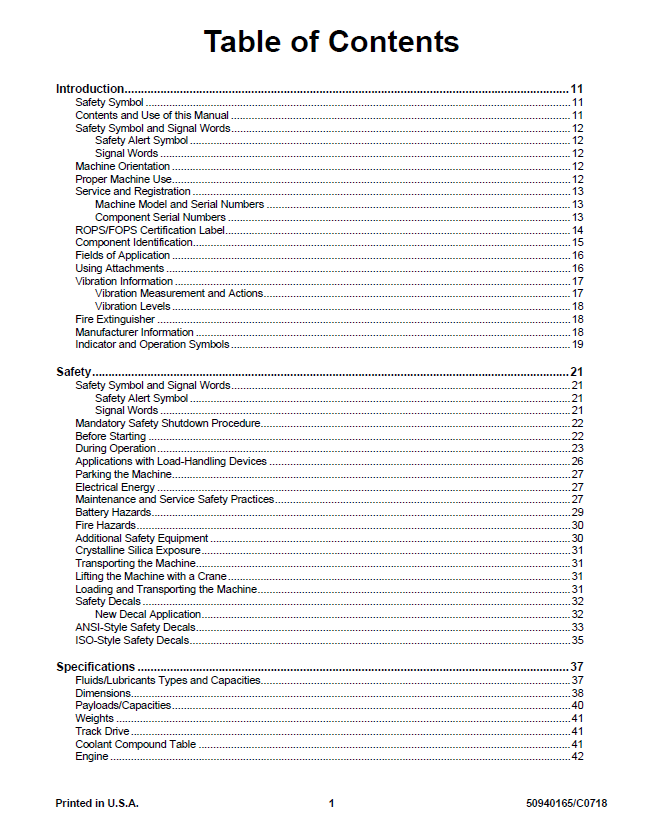 Table of Contents

Introduction 11
Safety Symbol 11
Contents and Use of this Manual 11
Safety Symbol and Signal Words 12
Safety Alert Symbol 12
Signal Words 12
Machine Orientation 12
Proper Machine Use 12
Service and Registration 13
Machine Model and Serial Numbers 13
Component Serial Numbers 13
ROPS/FOPS Certification Label 14
Component Identification 15
Fields of Application 16
Using Attachments 16
Vibration Information 17
Vibration Measurement and Actions 17
Vibration Levels 18
Fire Extinguisher 18
Manufacturer Information 18
Indicator and Operation Symbols 19

Safety 21
Safety Symbol and Signal Words 21
Safety Alert Symbol 21
Signal Words 21
Mandatory Safety Shutdown Procedure 22
Before Starting 22
During Operation 23
Applications with Load-Handling Devices 26
Parking the Machine 27
Electrical Energy 27
Maintenance and Service Safety Practices 27
Battery Hazards 29
Fire Hazards 30
Additional Safety Equipment 30
Crystalline Silica Exposure 31
Transporting the Machine 31
Lifting the Machine with a Crane 31
Loading and Transporting the Machine 31
Safety Decals 32
New Decal Application 32
ANSI-Style Safety Decals 33
ISO-Style Safety Decals 35

Specifications 37
Fluids/Lubricants Types and Capacities 37
Dimensions 38
Payloads/Capacities 40
Weights 41
Track Drive 41
Coolant Compound Table 41
Engine 42

Printed in U.S.A. 1 50940165/C0718